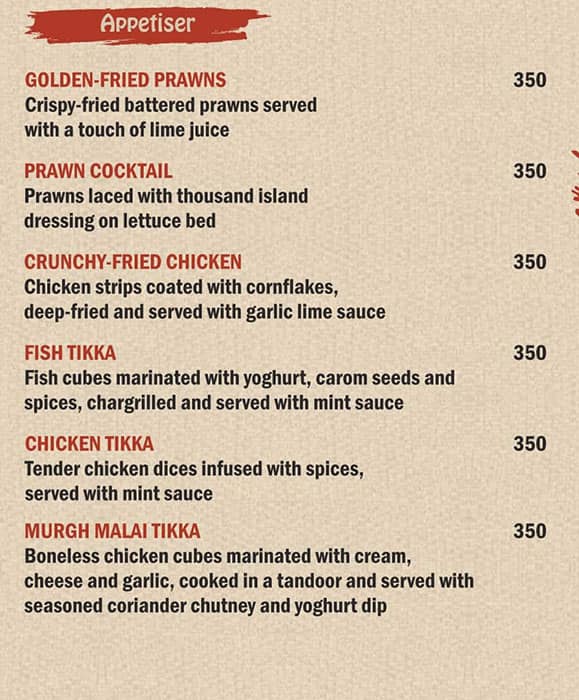 Appetiser

GOLDEN-FRIED PRAWNS 350
Crispy-fried battered prawns served with a touch of lime juice

PRAWN COCKTAIL 350
Prawns laced with thousand island dressing on lettuce bed

CRUNCHY-FRIED CHICKEN 350
Chicken strips coated with cornflakes, deep-fried and served with garlic lime sauce

FISH TIKKA 350
Fish cubes marinated with yoghurt, carom seeds and spices, chargrilled and served with mint sauce

CHICKEN TIKKA 350
Tender chicken dices infused with spices, served with mint sauce

MURGH MALAI TIKKA 350
Boneless chicken cubes marinated with cream, cheese and garlic, cooked in a tandoor and served with seasoned coriander chutney and yoghurt dip